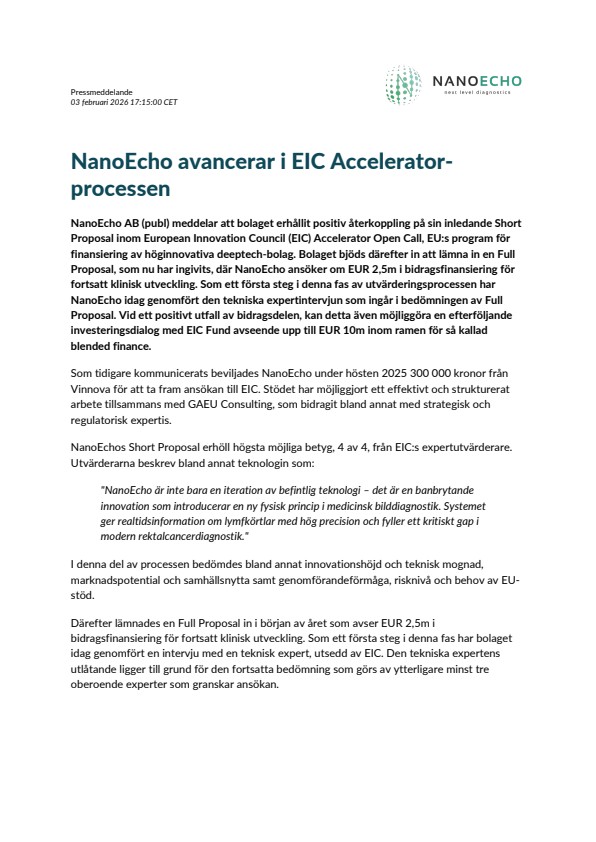 Pressmeddelande
03 februari 2026 17:15:00 CET

NANOECHO
next level diagnostics

NanoEcho avancerar i EIC Accelerator-processen

NanoEcho AB (publ) meddelar att bolaget erhållit positiv återkoppling på sin inledande Short Proposal inom European Innovation Council (EIC) Accelerator Open Call, EU:s program för finansiering av höginnovativa deeptech-bolag. Bolaget bjöds därefter in att lämna in en Full Proposal, som nu har ingivits, där NanoEcho ansöker om EUR 2,5m i bidragsfinansiering för fortsatt klinisk utveckling. Som ett första steg i denna fas av utvärderingsprocessen har NanoEcho idag genomfört den tekniska expertintervjun som ingår i bedömningen av Full Proposal. Vid ett positivt utfall av bidragsdelen, kan detta även möjliggöra en efterföljande investeringsdialog med EIC Fund avseende upp till EUR 10m inom ramen för så kallad blended finance.

Som tidigare kommunicerats beviljades NanoEcho under hösten 2025 300 000 kronor från Vinnova för att ta fram ansökan till EIC. Stödet har möjliggjort ett effektivt och strukturerat arbete tillsammans med GAEU Consulting, som bidragit bland annat med strategisk och regulatorisk expertis.

NanoEchos Short Proposal erhöll högsta möjliga betyg, 4 av 4, från EIC:s expertutvärderare. Utvärderarna beskrev bland annat teknologin som:

"NanoEcho är inte bara en iteration av befintlig teknologi – det är en banbrytande innovation som introducerar en ny fysisk princip i medicinsk bilddiagnostik. Systemet ger realtidsinformation om lymfkörtlar med hög precision och fyller ett kritiskt gap i modern rektalcancerdiagnostik."

I denna del av processen bedömdes bland annat innovationshöjd och teknisk mognad, marknadspotential och samhällsnytta samt genomförandeförmåga, risknivå och behov av EU-stöd.

Därefter lämnades en Full Proposal in i början av året som avser EUR 2,5m i bidragsfinansiering för fortsatt klinisk utveckling. Som ett första steg i denna fas har bolaget idag genomfört en intervju med en teknisk expert, utsedd av EIC. Den tekniska expertens utlåtande ligger till grund för den fortsatta bedömning som görs av ytterligare minst tre oberoende experter som granskar ansökan.